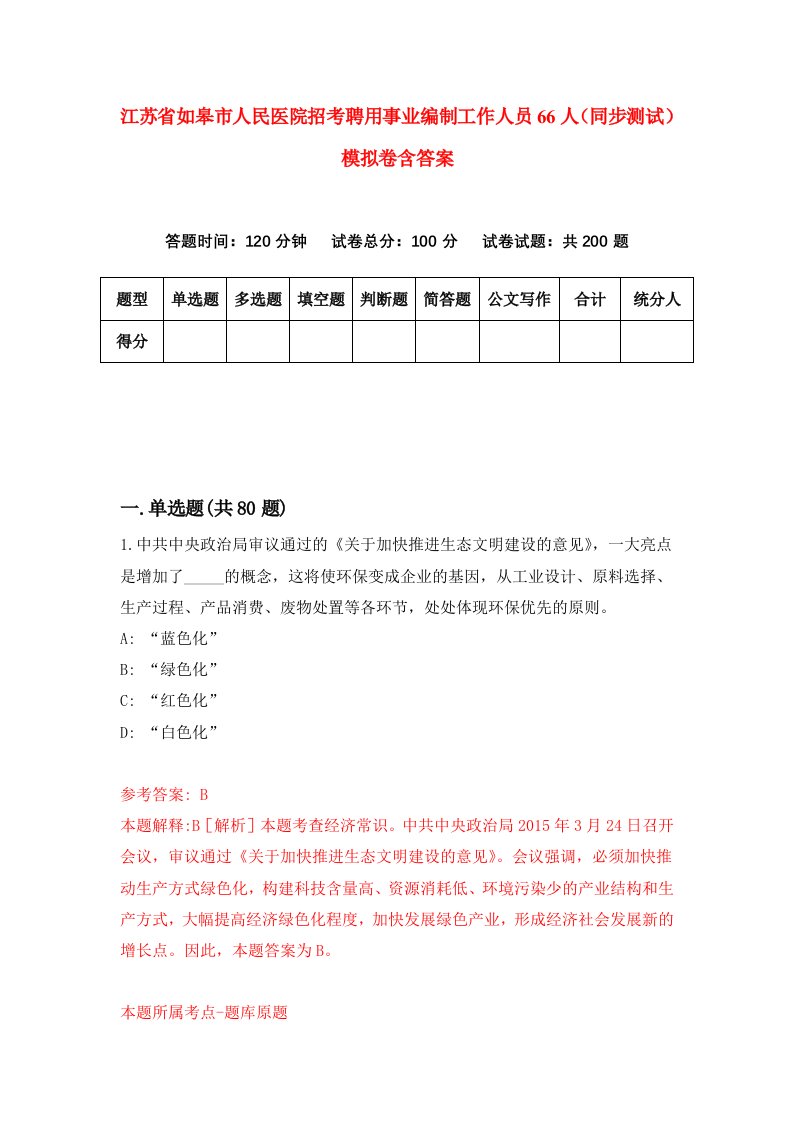 江苏省如皋市人民医院招考聘用事业编制工作人员66人（同步测试）模拟卷含答案

答题时间：120分钟　试卷总分：100分　试卷试题：共200题

| 题型 | 单选题 | 多选题 | 填空题 | 判断题 | 简答题 | 公文写作 | 合计 | 统分人 |
|---|---|---|---|---|---|---|---|---|
| 得分 | | | | | | | | |

一.单选题(共80题)

1.中共中央政治局审议通过的《关于加快推进生态文明建设的意见》，一大亮点是增加了_____的概念，这将使环保变成企业的基因，从工业设计、原料选择、生产过程、产品消费、废物处置等各环节，处处体现环保优先的原则。
A: “蓝色化”
B: “绿色化”
C: “红色化”
D: “白色化”

参考答案: B
本题解释:B[解析]本题考查经济常识。中共中央政治局2015年3月24日召开会议，审议通过《关于加快推进生态文明建设的意见》。会议强调，必须加快推动生产方式绿色化，构建科技含量高、资源消耗低、环境污染少的产业结构和生产方式，大幅提高经济绿色化程度，加快发展绿色产业，形成经济社会发展新的增长点。因此，本题答案为B。

本题所属考点-题库原题